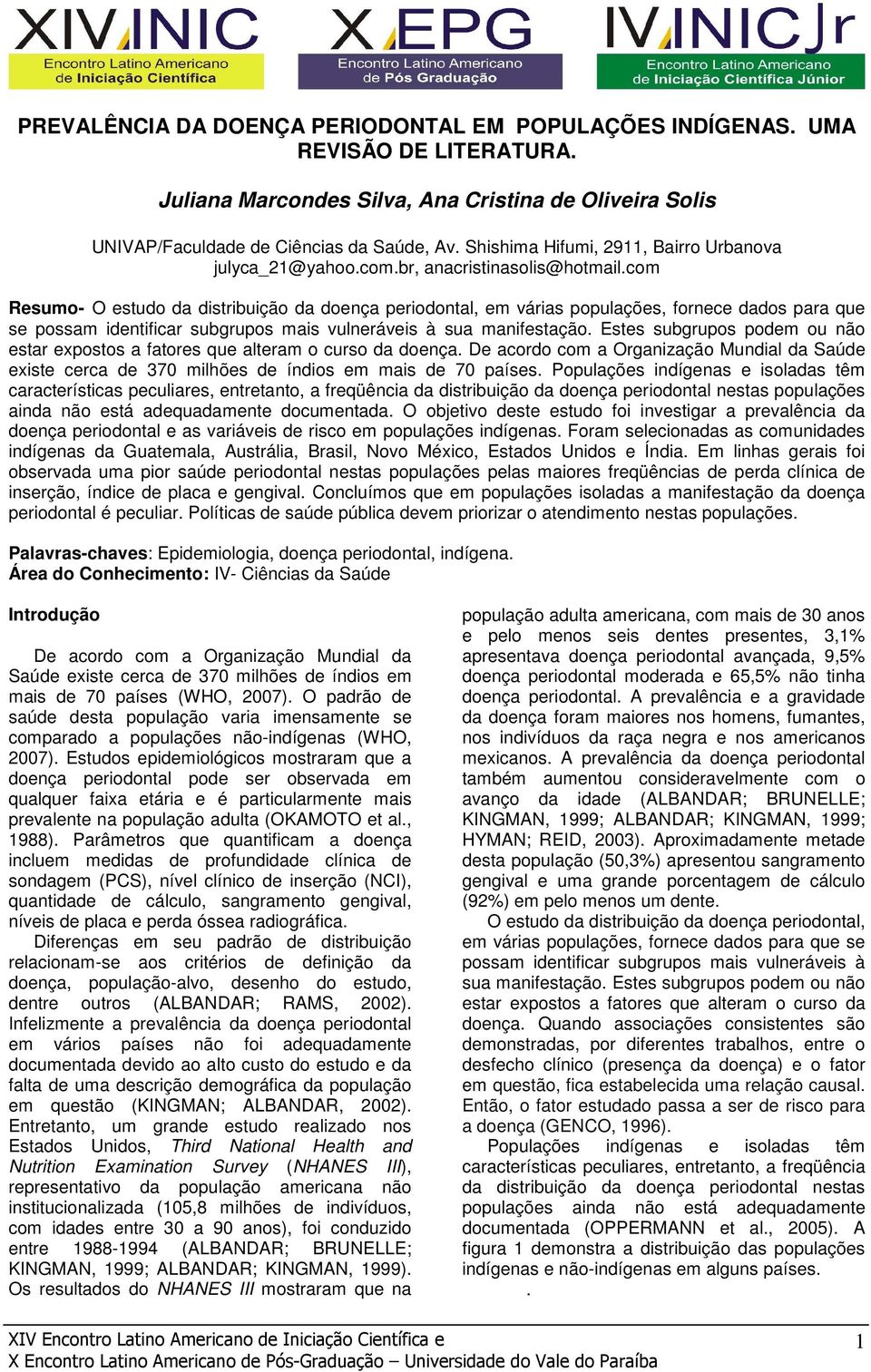 XIV INIC
Encontro Latino Americano de Iniciação Científica

X EPG
Encontro Latino Americano de Pós Graduação

IV INIC Jr
Encontro Latino Americano de Iniciação Científica Júnior

PREVALÊNCIA DA DOENÇA PERIODONTAL EM POPULAÇÕES INDÍGENAS. UMA REVISÃO DE LITERATURA.

Juliana Marcondes Silva, Ana Cristina de Oliveira Solis

UNIVAP/Faculdade de Ciências da Saúde, Av. Shishima Hifumi, 2911, Bairro Urbanova
julyca_21@yahoo.com.br, anacristinasolis@hotmail.com

Resumo- O estudo da distribuição da doença periodontal, em várias populações, fornece dados para que se possam identificar subgrupos mais vulneráveis à sua manifestação. Estes subgrupos podem ou não estar expostos a fatores que alteram o curso da doença. De acordo com a Organização Mundial da Saúde existe cerca de 370 milhões de índios em mais de 70 países. Populações indígenas e isoladas têm características peculiares, entretanto, a freqüência da distribuição da doença periodontal nestas populações ainda não está adequadamente documentada. O objetivo deste estudo foi investigar a prevalência da doença periodontal e as variáveis de risco em populações indígenas. Foram selecionadas as comunidades indígenas da Guatemala, Austrália, Brasil, Novo México, Estados Unidos e Índia. Em linhas gerais foi observada uma pior saúde periodontal nestas populações pelas maiores freqüências de perda clínica de inserção, índice de placa e gengival. Concluímos que em populações isoladas a manifestação da doença periodontal é peculiar. Políticas de saúde pública devem priorizar o atendimento nestas populações.

Palavras-chaves: Epidemiologia, doença periodontal, indígena.
Área do Conhecimento: IV- Ciências da Saúde

Introdução

De acordo com a Organização Mundial da Saúde existe cerca de 370 milhões de índios em mais de 70 países (WHO, 2007). O padrão de saúde desta população varia imensamente se comparado a populações não-indígenas (WHO, 2007). Estudos epidemiológicos mostraram que a doença periodontal pode ser observada em qualquer faixa etária e é particularmente mais prevalente na população adulta (OKAMOTO et al., 1988). Parâmetros que quantificam a doença incluem medidas de profundidade clínica de sondagem (PCS), nível clínico de inserção (NCI), quantidade de cálculo, sangramento gengival, níveis de placa e perda óssea radiográfica.

Diferenças em seu padrão de distribuição relacionam-se aos critérios de definição da doença, população-alvo, desenho do estudo, dentre outros (ALBANDAR; RAMS, 2002). Infelizmente a prevalência da doença periodontal em vários países não foi adequadamente documentada devido ao alto custo do estudo e da falta de uma descrição demográfica da população em questão (KINGMAN; ALBANDAR, 2002). Entretanto, um grande estudo realizado nos Estados Unidos, Third National Health and Nutrition Examination Survey (NHANES III), representativo da população americana não institucionalizada (105,8 milhões de indivíduos, com idades entre 30 a 90 anos), foi conduzido entre 1988-1994 (ALBANDAR; BRUNELLE; KINGMAN, 1999; ALBANDAR; KINGMAN, 1999). Os resultados do NHANES III mostraram que na população adulta americana, com mais de 30 anos e pelo menos seis dentes presentes, 3,1% apresentava doença periodontal avançada, 9,5% doença periodontal moderada e 65,5% não tinha doença periodontal. A prevalência e a gravidade da doença foram maiores nos homens, fumantes, nos indivíduos da raça negra e nos americanos mexicanos. A prevalência da doença periodontal também aumentou consideravelmente com o avanço da idade (ALBANDAR; BRUNELLE; KINGMAN, 1999; ALBANDAR; KINGMAN, 1999; HYMAN; REID, 2003). Aproximadamente metade desta população (50,3%) apresentou sangramento gengival e uma grande porcentagem de cálculo (92%) em pelo menos um dente.

O estudo da distribuição da doença periodontal, em várias populações, fornece dados para que se possam identificar subgrupos mais vulneráveis à sua manifestação. Estes subgrupos podem ou não estar expostos a fatores que alteram o curso da doença. Quando associações consistentes são demonstradas, por diferentes trabalhos, entre o desfecho clínico (presença da doença) e o fator em questão, fica estabelecida uma relação causal. Então, o fator estudado passa a ser de risco para a doença (GENCO, 1996).

Populações indígenas e isoladas têm características peculiares, entretanto, a freqüência da distribuição da doença periodontal nestas populações ainda não está adequadamente documentada (OPPERMANN et al., 2005). A figura 1 demonstra a distribuição das populações indígenas e não-indígenas em alguns países.
.

XIV Encontro Latino Americano de Iniciação Científica e
X Encontro Latino Americano de Pós-Graduação – Universidade do Vale do Paraíba
1